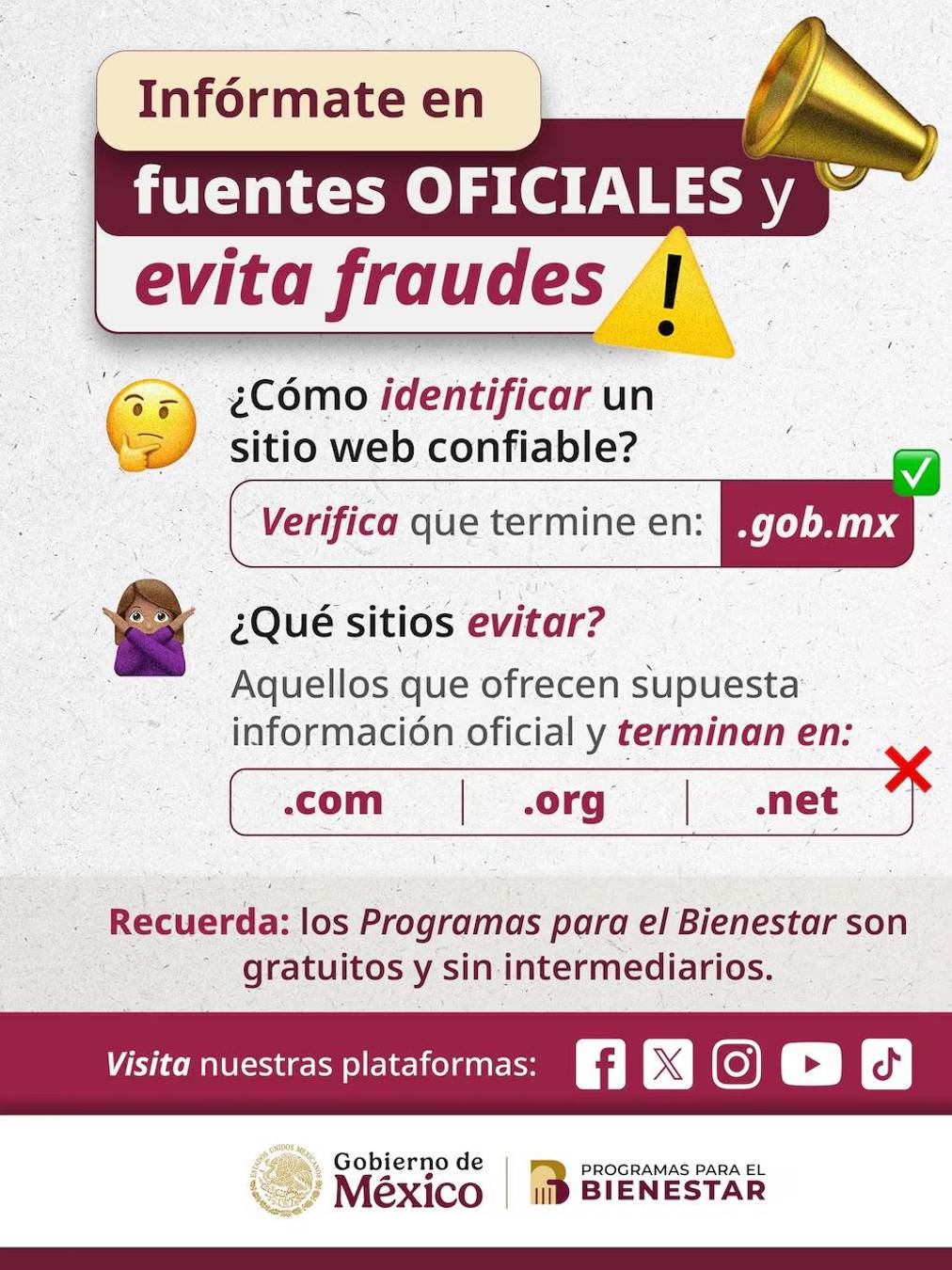 Infórmate en fuentes OFICIALES y evita fraudes

¿Cómo identificar un sitio web confiable?

Verifica que termine en: .gob.mx

¿Qué sitios evitar?

Aquellos que ofrecen supuesta información oficial y terminan en:

.com | .org | .net

Recuerda: los Programas para el Bienestar son gratuitos y sin intermediarios.

Visita nuestras plataformas:

ESTADOS UNIDOS MEXICANOS

Gobierno de México

PROGRAMAS PARA EL BIENESTAR